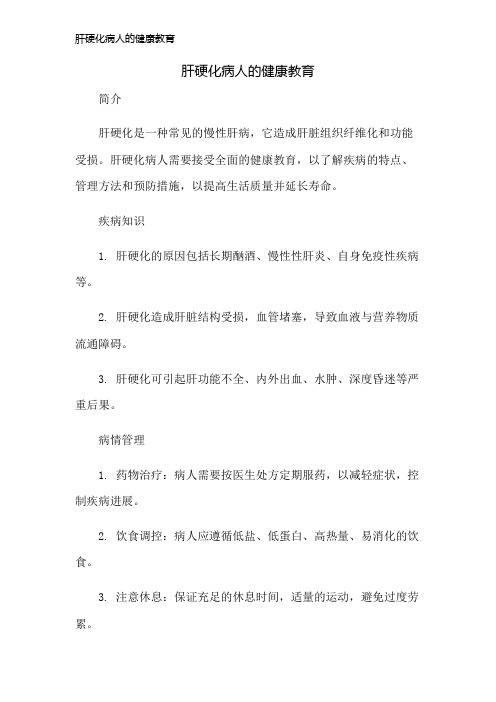 肝硬化病人的健康教育

肝硬化病人的健康教育

简介

肝硬化是一种常见的慢性肝病，它造成肝脏组织纤维化和功能受损。肝硬化病人需要接受全面的健康教育，以了解疾病的特点、管理方法和预防措施，以提高生活质量并延长寿命。

疾病知识

1. 肝硬化的原因包括长期酗酒、慢性性肝炎、自身免疫性疾病等。

2. 肝硬化造成肝脏结构受损，血管堵塞，导致血液与营养物质流通障碍。

3. 肝硬化可引起肝功能不全、内外出血、水肿、深度昏迷等严重后果。

病情管理

1. 药物治疗：病人需要按医生处方定期服药，以减轻症状，控制疾病进展。

2. 饮食调控：病人应遵循低盐、低蛋白、高热量、易消化的饮食。

3. 注意休息：保证充足的休息时间，适量的运动，避免过度劳累。